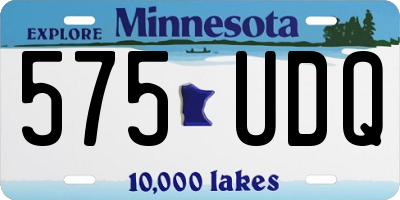 EXPLORE Minnesota

575 UDQ

10,000 lakes